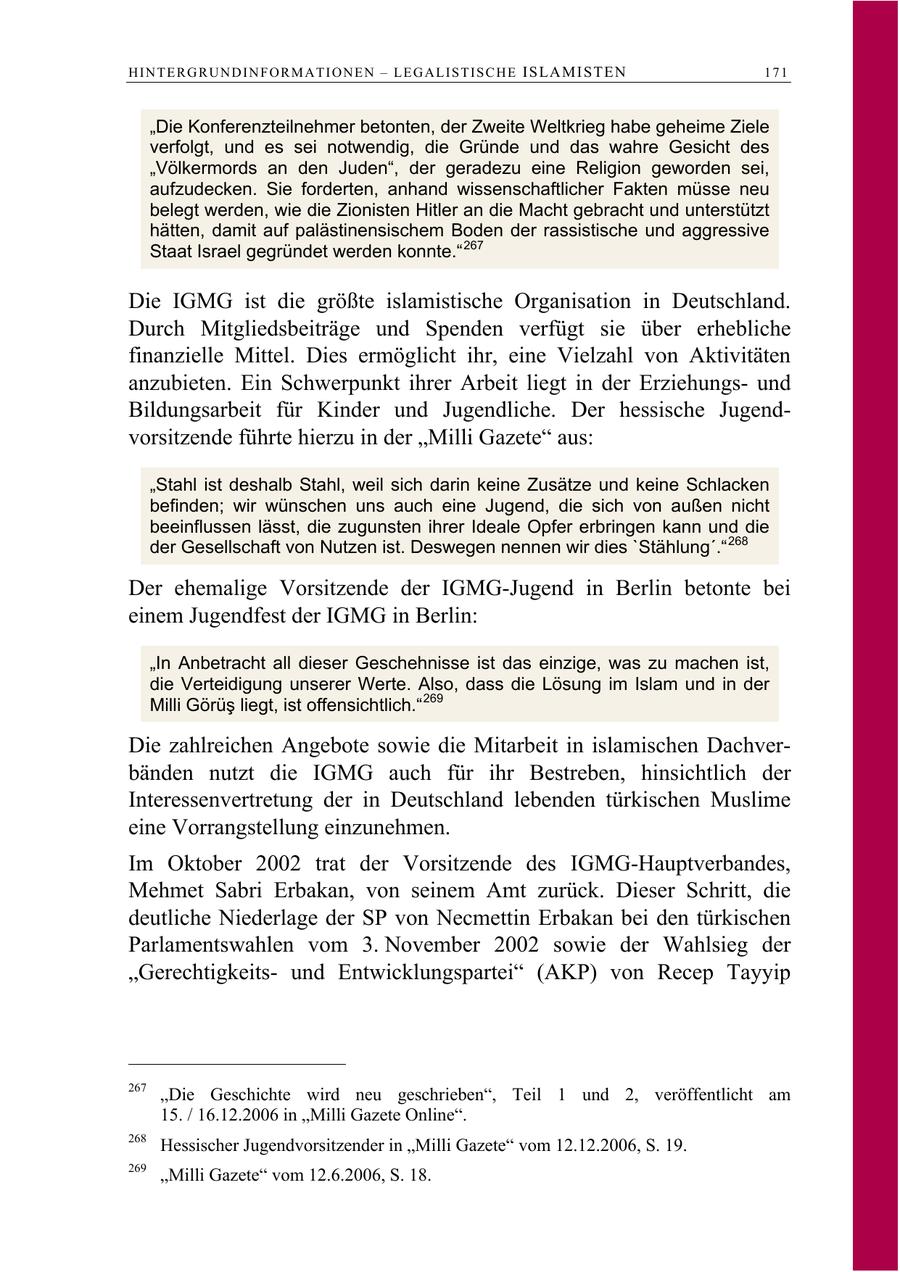 HINTERGRUNDINFORMATIONEN – LEGALISTISCHE ISLAMISTEN 171

„Die Konferenzteilnehmer betonten, der Zweite Weltkrieg habe geheime Ziele verfolgt, und es sei notwendig, die Gründe und das wahre Gesicht des „Völkermords an den Juden“, der geradezu eine Religion geworden sei, aufzudecken. Sie forderten, anhand wissenschaftlicher Fakten müsse neu belegt werden, wie die Zionisten Hitler an die Macht gebracht und unterstützt hätten, damit auf palästinensischem Boden der rassistische und aggressive Staat Israel gegründet werden konnte.“$^{267}$

Die IGMG ist die größte islamistische Organisation in Deutschland. Durch Mitgliedsbeiträge und Spenden verfügt sie über erhebliche finanzielle Mittel. Dies ermöglicht ihr, eine Vielzahl von Aktivitäten anzubieten. Ein Schwerpunkt ihrer Arbeit liegt in der Erziehungs- und Bildungsarbeit für Kinder und Jugendliche. Der hessische Jugendvorsitzende führte hierzu in der „Milli Gazete“ aus:

„Stahl ist deshalb Stahl, weil sich darin keine Zusätze und keine Schlacken befinden; wir wünschen uns auch eine Jugend, die sich von außen nicht beeinflussen lässt, die zugunsten ihrer Ideale Opfer erbringen kann und die der Gesellschaft von Nutzen ist. Deswegen nennen wir dies `Stählung´.“$^{268}$

Der ehemalige Vorsitzende der IGMG-Jugend in Berlin betonte bei einem Jugendfest der IGMG in Berlin:

„In Anbetracht all dieser Geschehnisse ist das einzige, was zu machen ist, die Verteidigung unserer Werte. Also, dass die Lösung im Islam und in der Milli Görüş liegt, ist offensichtlich.“$^{269}$

Die zahlreichen Angebote sowie die Mitarbeit in islamischen Dachverbänden nutzt die IGMG auch für ihr Bestreben, hinsichtlich der Interessenvertretung der in Deutschland lebenden türkischen Muslime eine Vorrangstellung einzunehmen.

Im Oktober 2002 trat der Vorsitzende des IGMG-Hauptverbandes, Mehmet Sabri Erbakan, von seinem Amt zurück. Dieser Schritt, die deutliche Niederlage der SP von Necmettin Erbakan bei den türkischen Parlamentswahlen vom 3. November 2002 sowie der Wahlsieg der „Gerechtigkeits- und Entwicklungspartei“ (AKP) von Recep Tayyip

$^{267}$ „Die Geschichte wird neu geschrieben“, Teil 1 und 2, veröffentlicht am 15. / 16.12.2006 in „Milli Gazete Online“.

$^{268}$ Hessischer Jugendvorsitzender in „Milli Gazete“ vom 12.12.2006, S. 19.

$^{269}$ „Milli Gazete“ vom 12.6.2006, S. 18.